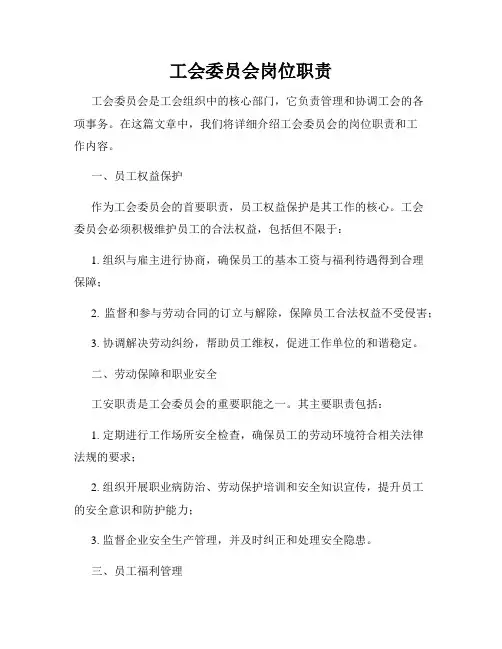 工会委员会岗位职责

工会委员会是工会组织中的核心部门，它负责管理和协调工会的各项事务。在这篇文章中，我们将详细介绍工会委员会的岗位职责和工作内容。

一、员工权益保护

作为工会委员会的首要职责，员工权益保护是其工作的核心。工会委员会必须积极维护员工的合法权益，包括但不限于：

1. 组织与雇主进行协商，确保员工的基本工资与福利待遇得到合理保障；

2. 监督和参与劳动合同的订立与解除，保障员工合法权益不受侵害；

3. 协调解决劳动纠纷，帮助员工维权，促进工作单位的和谐稳定。

二、劳动保障和职业安全

工安职责是工会委员会的重要职能之一。其主要职责包括：

1. 定期进行工作场所安全检查，确保员工的劳动环境符合相关法律法规的要求；

2. 组织开展职业病防治、劳动保护培训和安全知识宣传，提升员工的安全意识和防护能力；

3. 监督企业安全生产管理，并及时纠正和处理安全隐患。

三、员工福利管理